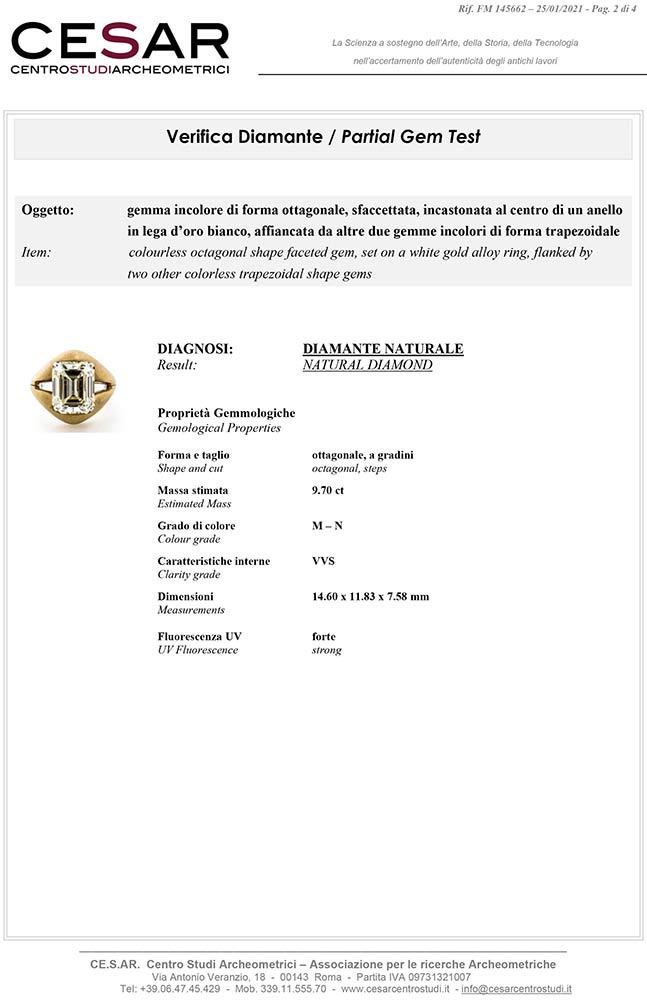 Rif. FM 145662 – 25/01/2021 - Pag. 2 di 4

CESAR
CENTROSTUDIARCHEOMETRICI

La Scienza a sostegno dell'Arte, della Storia, della Tecnologia
nell'accertamento dell'autenticità degli antichi lavori

Verifica Diamante / Partial Gem Test

Oggetto: gemma incolore di forma ottagonale, sfaccettata, incastonata al centro di un anello in lega d'oro bianco, affiancata da altre due gemme incolori di forma trapezoidale

Item: colourless octagonal shape faceted gem, set on a white gold alloy ring, flanked by two other colorless trapezoidal shape gems

DIAGNOSI: DIAMANTE NATURALE
Result: NATURAL DIAMOND

Proprietà Gemmologiche
Gemological Properties

Forma e taglio
Shape and cut
ottagonale, a gradini
octagonal, steps

Massa stimata
Estimated Mass
9.70 ct

Grado di colore
Colour grade
M – N

Caratteristiche interne
Clarity grade
VVS

Dimensioni
Measurements
14.60 x 11.83 x 7.58 mm

Fluorescenza UV
UV Fluorescence
forte
strong

CE.S.AR. Centro Studi Archeometrici – Associazione per le ricerche Archeometriche
Via Antonio Veranzio, 18 - 00143 Roma - Partita IVA 09731321007
Tel: +39.06.47.45.429 - Mob. 339.11.555.70 - www.cesarcentrostudi.it - info@cesarcentrostudi.it